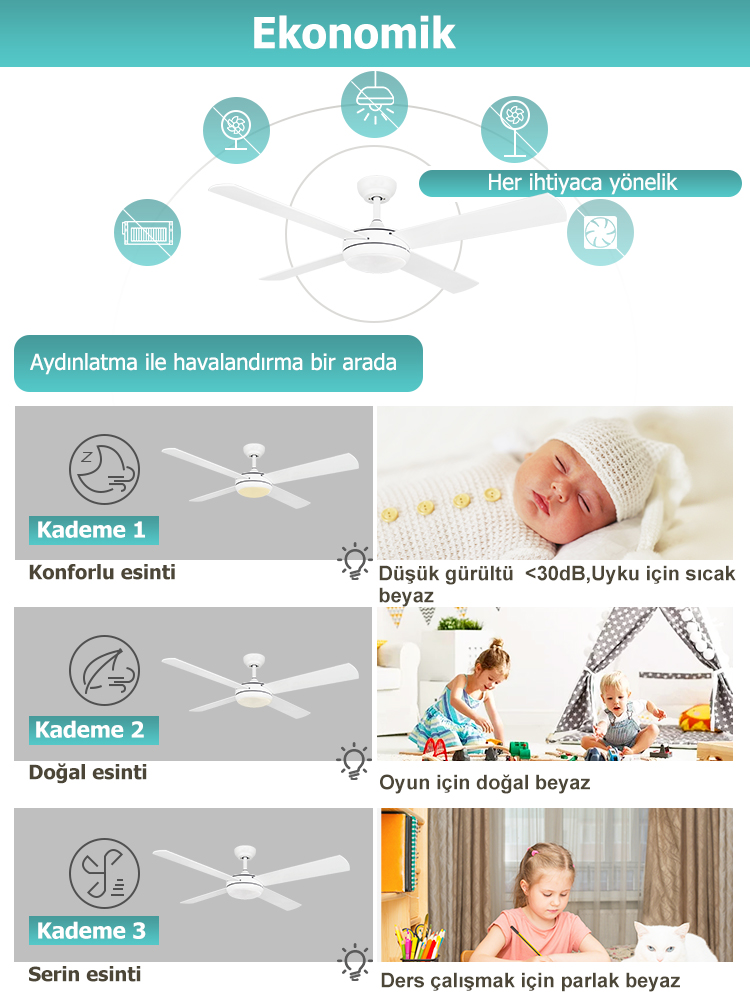 Ekonomik

Her ihtiyaca yönelik

Aydınlatma ile havalandırma bir arada

Kademe 1

Konforlu esinti

Düşük gürültü <30dB,Uyku için sıcak beyaz

Kademe 2

Doğal esinti

Oyun için doğal beyaz

Kademe 3

Serin esinti

Ders çalışmak için parlak beyaz